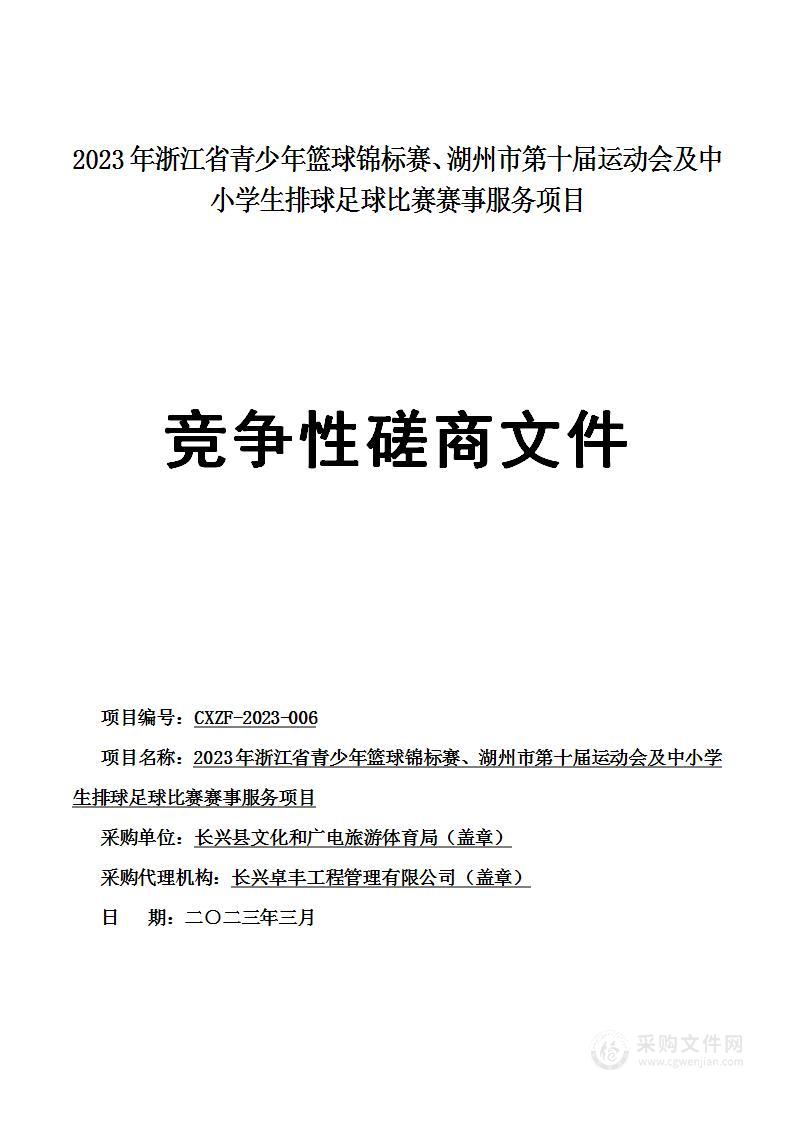 2023年浙江省青少年篮球锦标赛、湖州市第十届运动会及中小学生排球足球比赛赛事服务项目

竞争性磋商文件

项目编号：CXZF-2023-006

项目名称：2023年浙江省青少年篮球锦标赛、湖州市第十届运动会及中小学生排球足球比赛赛事服务项目

采购单位：长兴县文化和广电旅游体育局（盖章）

采购代理机构：长兴卓丰工程管理有限公司（盖章）

日　期：二〇二三年三月

采购文件网
www.cgwenjian.com